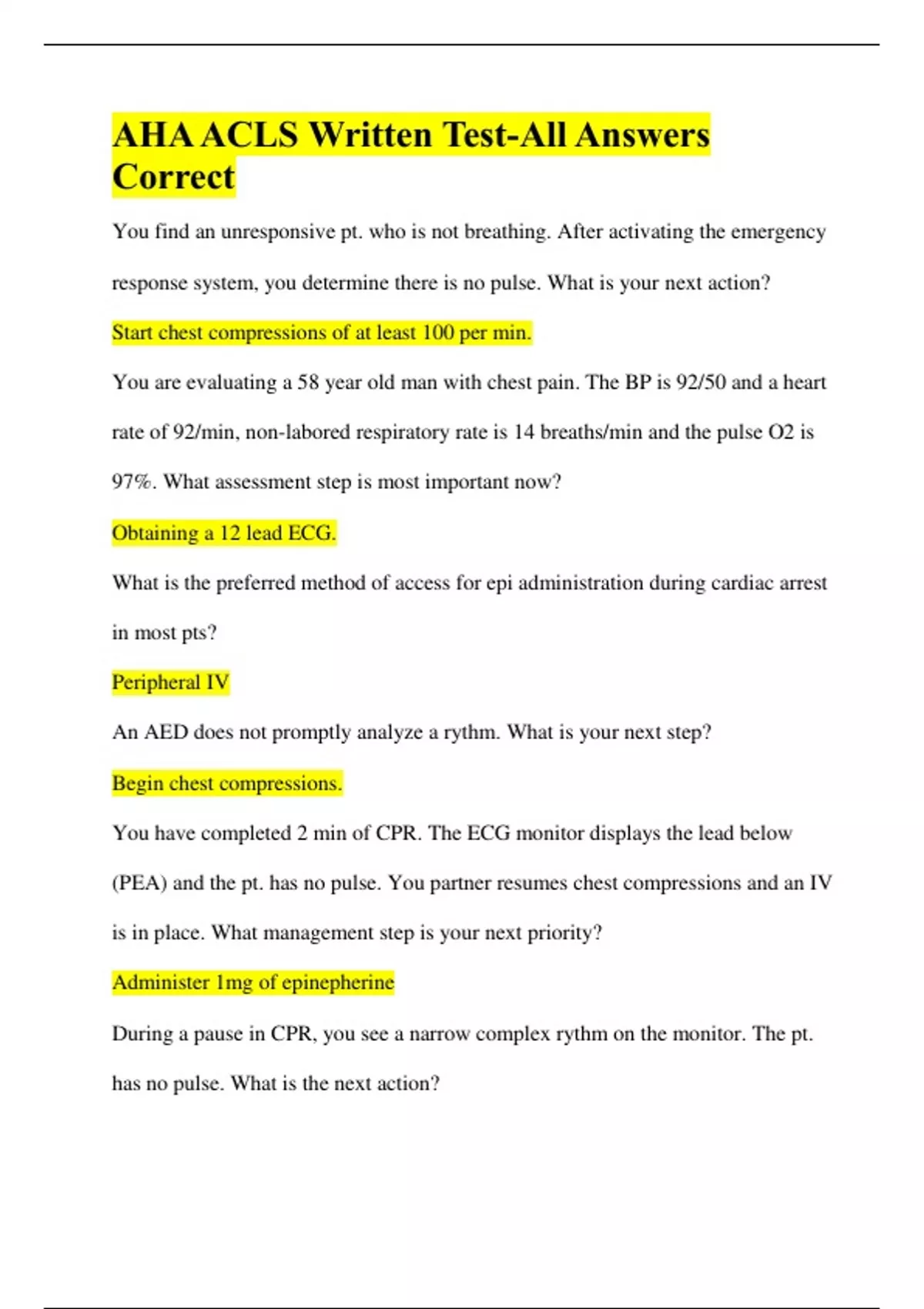 AHA ACLS Written Test-All Answers Correct

You find an unresponsive pt. who is not breathing. After activating the emergency response system, you determine there is no pulse. What is your next action?

Start chest compressions of at least 100 per min.

You are evaluating a 58 year old man with chest pain. The BP is 92/50 and a heart rate of 92/min, non-labored respiratory rate is 14 breaths/min and the pulse O2 is 97%. What assessment step is most important now?

Obtaining a 12 lead ECG.

What is the preferred method of access for epi administration during cardiac arrest in most pts?

Peripheral IV

An AED does not promptly analyze a rythm. What is your next step?

Begin chest compressions.

You have completed 2 min of CPR. The ECG monitor displays the lead below (PEA) and the pt. has no pulse. You partner resumes chest compressions and an IV is in place. What management step is your next priority?

Administer 1mg of epinepherine

During a pause in CPR, you see a narrow complex rythm on the monitor. The pt. has no pulse. What is the next action?